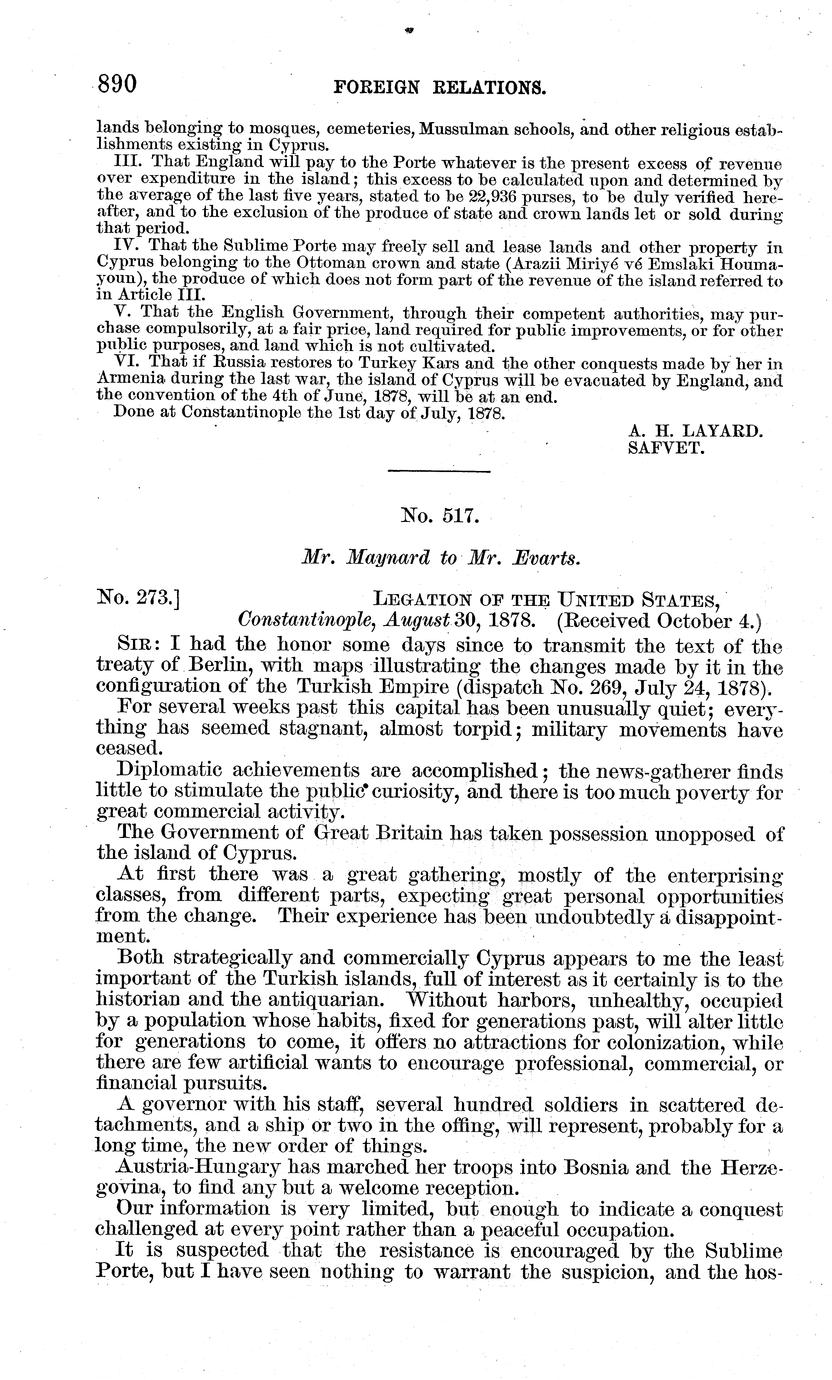 890 FOREIGN RELATIONS.

lands belonging to mosques, cemeteries, Mussulman schools, and other religious establishments existing in Cyprus.

III. That England will pay to the Porte whatever is the present excess of revenue over expenditure in the island; this excess to be calculated upon and determined by the average of the last five years, stated to be 22,936 purses, to be duly verified hereafter, and to the exclusion of the produce of state and crown lands let or sold during that period.

IV. That the Sublime Porte may freely sell and lease lands and other property in Cyprus belonging to the Ottoman crown and state (Arazii Miriyé vé Emslaki Houmayoun), the produce of which does not form part of the revenue of the island referred to in Article III.

V. That the English Government, through their competent authorities, may purchase compulsorily, at a fair price, land required for public improvements, or for other public purposes, and land which is not cultivated.

VI. That if Russia restores to Turkey Kars and the other conquests made by her in Armenia during the last war, the island of Cyprus will be evacuated by England, and the convention of the 4th of June, 1878, will be at an end.

Done at Constantinople the 1st day of July, 1878.

A. H. LAYARD.
SAFVET.

No. 517.

Mr. Maynard to Mr. Evarts.

No. 273.] LEGATION OF THE UNITED STATES,
Constantinople, August 30, 1878. (Received October 4.)

SIR: I had the honor some days since to transmit the text of the treaty of Berlin, with maps illustrating the changes made by it in the configuration of the Turkish Empire (dispatch No. 269, July 24, 1878).

For several weeks past this capital has been unusually quiet; everything has seemed stagnant, almost torpid; military movements have ceased.

Diplomatic achievements are accomplished; the news-gatherer finds little to stimulate the public curiosity, and there is too much poverty for great commercial activity.

The Government of Great Britain has taken possession unopposed of the island of Cyprus.

At first there was a great gathering, mostly of the enterprising classes, from different parts, expecting great personal opportunities from the change. Their experience has been undoubtedly a disappointment.

Both strategically and commercially Cyprus appears to me the least important of the Turkish islands, full of interest as it certainly is to the historian and the antiquarian. Without harbors, unhealthy, occupied by a population whose habits, fixed for generations past, will alter little for generations to come, it offers no attractions for colonization, while there are few artificial wants to encourage professional, commercial, or financial pursuits.

A governor with his staff, several hundred soldiers in scattered detachments, and a ship or two in the offing, will represent, probably for a long time, the new order of things.

Austria-Hungary has marched her troops into Bosnia and the Herzegovina, to find any but a welcome reception.

Our information is very limited, but enough to indicate a conquest challenged at every point rather than a peaceful occupation.

It is suspected that the resistance is encouraged by the Sublime Porte, but I have seen nothing to warrant the suspicion, and the hos-